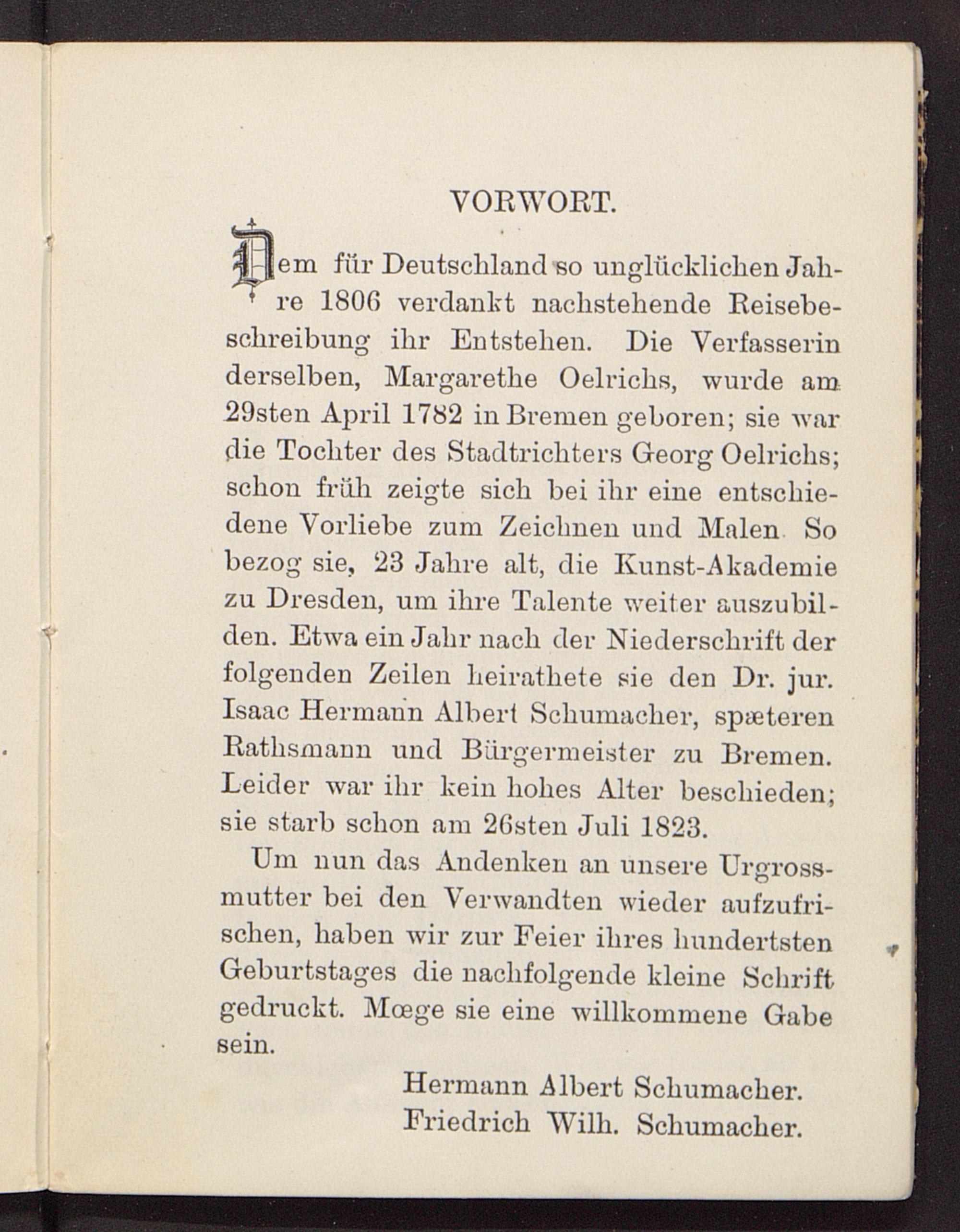 VORWORT.

Dem für Deutschland so unglücklichen Jahre 1806 verdankt nachstehende Reisebeschreibung ihr Entstehen. Die Verfasserin derselben, Margarethe Oelrichs, wurde am 29sten April 1782 in Bremen geboren; sie war die Tochter des Stadtrichters Georg Oelrichs; schon früh zeigte sich bei ihr eine entschiedene Vorliebe zum Zeichnen und Malen. So bezog sie, 23 Jahre alt, die Kunst-Akademie zu Dresden, um ihre Talente weiter auszubilden. Etwa ein Jahr nach der Niederschrift der folgenden Zeilen heirathete sie den Dr. jur. Isaac Hermann Albert Schumacher, spæteren Rathsmann und Bürgermeister zu Bremen. Leider war ihr kein hohes Alter beschieden; sie starb schon am 26sten Juli 1823.

Um nun das Andenken an unsere Urgrossmutter bei den Verwandten wieder aufzufrischen, haben wir zur Feier ihres hundertsten Geburtstages die nachfolgende kleine Schrift gedruckt. Mœge sie eine willkommene Gabe sein.

Hermann Albert Schumacher.
Friedrich Wilh. Schumacher.